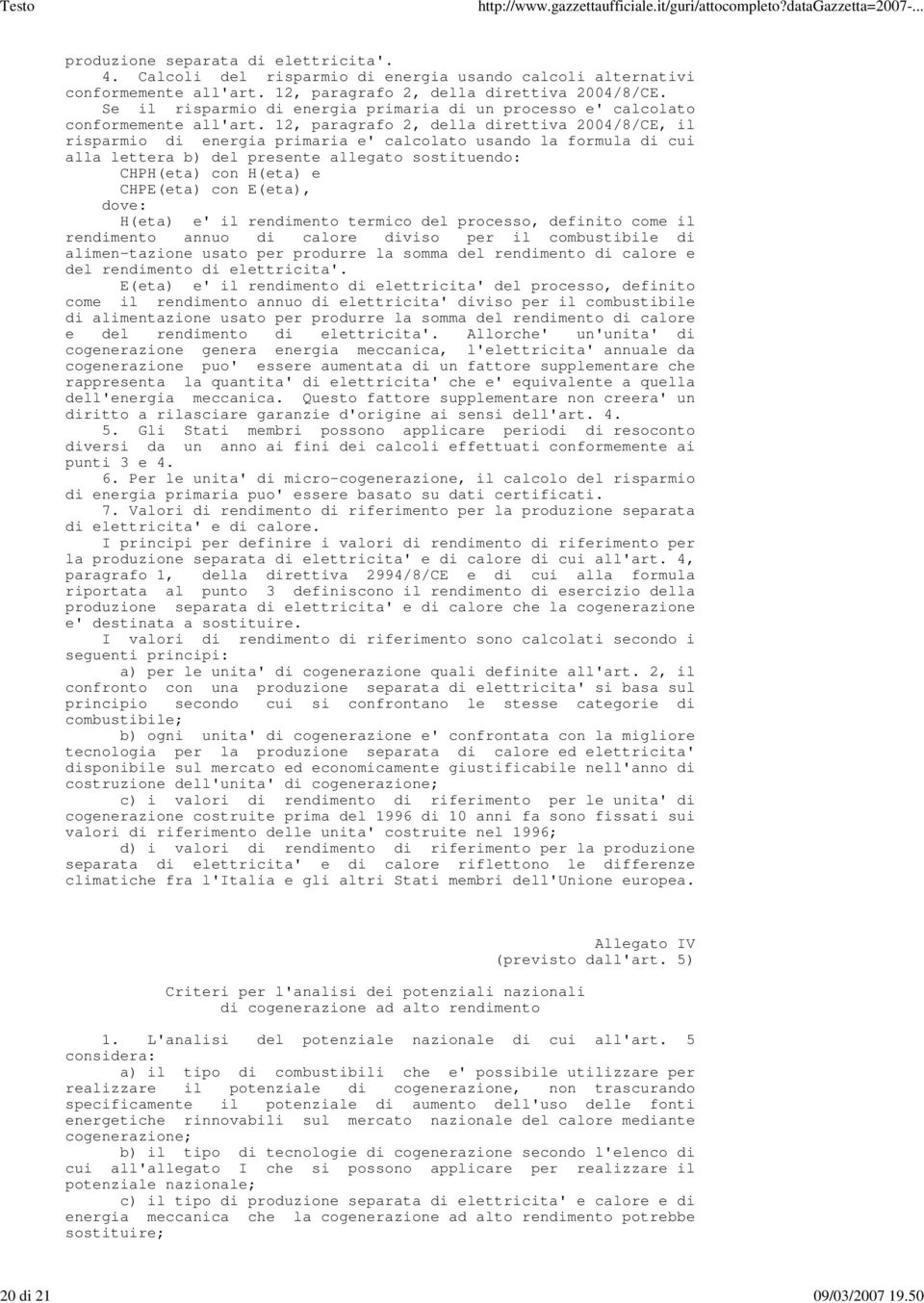 Testo http://www.gazzettaufficiale.it/guri/attocompleto?dataGazzetta=2007-...

produzione separata di elettricita'.

4. Calcoli del risparmio di energia usando calcoli alternativi conformemente all'art. 12, paragrafo 2, della direttiva 2004/8/CE.

Se il risparmio di energia primaria di un processo e' calcolato conformemente all'art. 12, paragrafo 2, della direttiva 2004/8/CE, il risparmio di energia primaria e' calcolato usando la formula di cui alla lettera b) del presente allegato sostituendo:

CHPH(eta) con H(eta) e

CHPE(eta) con E(eta),

dove:

H(eta) e' il rendimento termico del processo, definito come il rendimento annuo di calore diviso per il combustibile di alimen-tazione usato per produrre la somma del rendimento di calore e del rendimento di elettricita'.

E(eta) e' il rendimento di elettricita' del processo, definito come il rendimento annuo di elettricita' diviso per il combustibile di alimentazione usato per produrre la somma del rendimento di calore e del rendimento di elettricita'. Allorche' un'unita' di cogenerazione genera energia meccanica, l'elettricita' annuale da cogenerazione puo' essere aumentata di un fattore supplementare che rappresenta la quantita' di elettricita' che e' equivalente a quella dell'energia meccanica. Questo fattore supplementare non creera' un diritto a rilasciare garanzie d'origine ai sensi dell'art. 4.

5. Gli Stati membri possono applicare periodi di resoconto diversi da un anno ai fini dei calcoli effettuati conformemente ai punti 3 e 4.

6. Per le unita' di micro-cogenerazione, il calcolo del risparmio di energia primaria puo' essere basato su dati certificati.

7. Valori di rendimento di riferimento per la produzione separata di elettricita' e di calore.

I principi per definire i valori di rendimento di riferimento per la produzione separata di elettricita' e di calore di cui all'art. 4, paragrafo 1, della direttiva 2994/8/CE e di cui alla formula riportata al punto 3 definiscono il rendimento di esercizio della produzione separata di elettricita' e di calore che la cogenerazione e' destinata a sostituire.

I valori di rendimento di riferimento sono calcolati secondo i seguenti principi:

a) per le unita' di cogenerazione quali definite all'art. 2, il confronto con una produzione separata di elettricita' si basa sul principio secondo cui si confrontano le stesse categorie di combustibile;

b) ogni unita' di cogenerazione e' confrontata con la migliore tecnologia per la produzione separata di calore ed elettricita' disponibile sul mercato ed economicamente giustificabile nell'anno di costruzione dell'unita' di cogenerazione;

c) i valori di rendimento di riferimento per le unita' di cogenerazione costruite prima del 1996 di 10 anni fa sono fissati sui valori di riferimento delle unita' costruite nel 1996;

d) i valori di rendimento di riferimento per la produzione separata di elettricita' e di calore riflettono le differenze climatiche fra l'Italia e gli altri Stati membri dell'Unione europea.

Allegato IV
(previsto dall'art. 5)

Criteri per l'analisi dei potenziali nazionali
di cogenerazione ad alto rendimento

1. L'analisi del potenziale nazionale di cui all'art. 5 considera:

a) il tipo di combustibili che e' possibile utilizzare per realizzare il potenziale di cogenerazione, non trascurando specificamente il potenziale di aumento dell'uso delle fonti energetiche rinnovabili sul mercato nazionale del calore mediante cogenerazione;

b) il tipo di tecnologie di cogenerazione secondo l'elenco di cui all'allegato I che si possono applicare per realizzare il potenziale nazionale;

c) il tipo di produzione separata di elettricita' e calore e di energia meccanica che la cogenerazione ad alto rendimento potrebbe sostituire;

20 di 21 09/03/2007 19.50